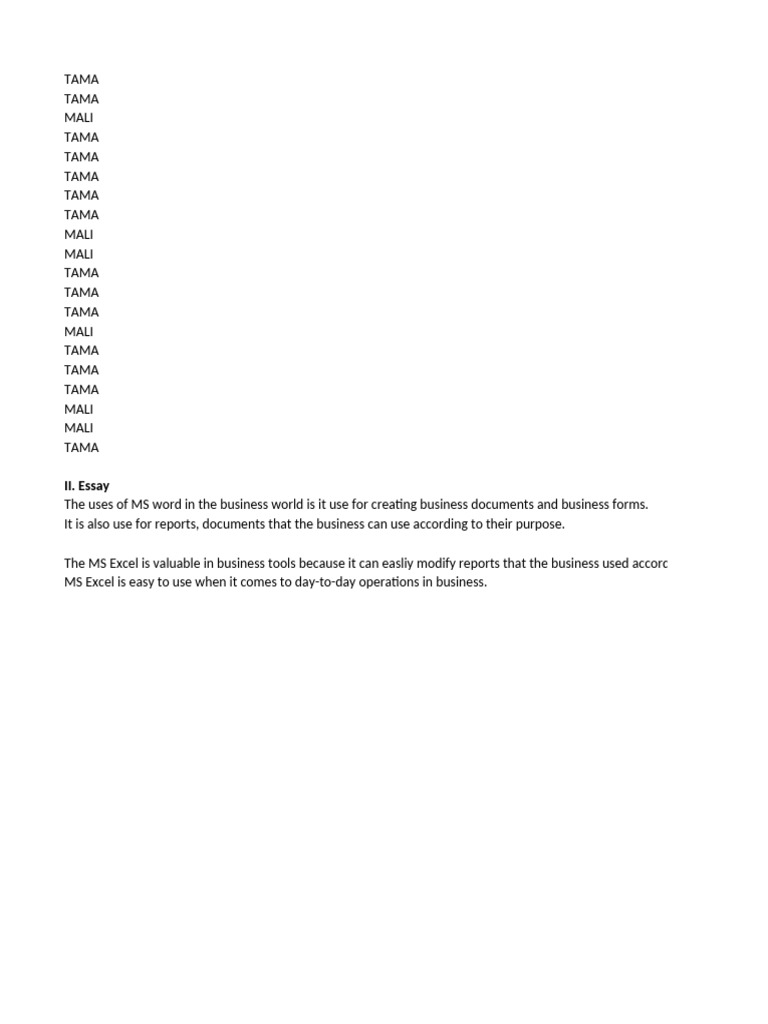 TAMA
TAMA
MALI
TAMA
TAMA
TAMA
TAMA
TAMA
MALI
MALI
TAMA
TAMA
TAMA
MALI
TAMA
TAMA
TAMA
MALI
MALI
TAMA

II. Essay
The uses of MS word in the business world is it use for creating business documents and business forms.
It is also use for reports, documents that the business can use according to their purpose.

The MS Excel is valuable in business tools because it can easliy modify reports that the business used accorc
MS Excel is easy to use when it comes to day-to-day operations in business.